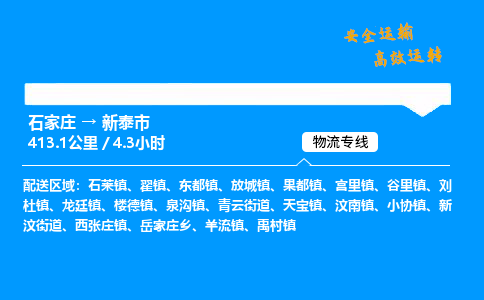 安全运输
高效运转

石家庄 → 新泰市
413.1公里 / 4.3小时

物流专线

配送区域：石莱镇、翟镇、东都镇、放城镇、果都镇、宫里镇、谷里镇、刘杜镇、龙廷镇、楼德镇、泉沟镇、青云街道、天宝镇、汶南镇、小协镇、新汶街道、西张庄镇、岳家庄乡、羊流镇、禹村镇